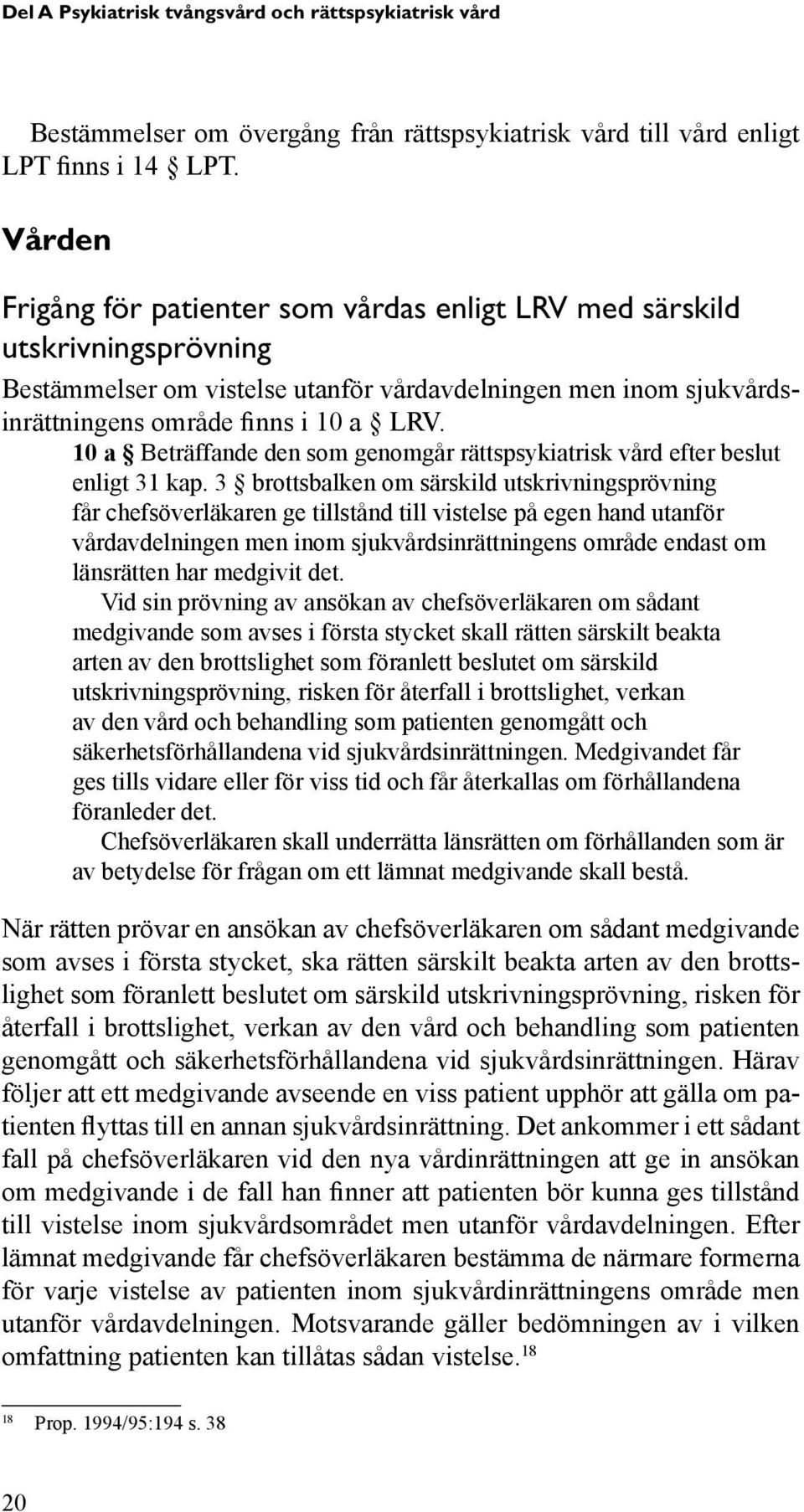 Del A Psykiatrisk tvångsvård och rättspsykiatrisk vård

Bestämmelser om övergång från rättspsykiatrisk vård till vård enligt LPT finns i 14 § LPT.

Vården

Frigång för patienter som vårdas enligt LRV med särskild utskrivningsprövning

Bestämmelser om vistelse utanför vårdavdelningen men inom sjukvårdsinrättningens område finns i 10 a § LRV.

10 a § Beträffande den som genomgår rättspsykiatrisk vård efter beslut enligt 31 kap. 3 § brottsbalken om särskild utskrivningsprövning får chefsöverläkaren ge tillstånd till vistelse på egen hand utanför vårdavdelningen men inom sjukvårdsinrättningens område endast om länsrätten har medgivit det.

Vid sin prövning av ansökan av chefsöverläkaren om sådant medgivande som avses i första stycket skall rätten särskilt beakta arten av den brottslighet som föranlett beslutet om särskild utskrivningsprövning, risken för återfall i brottslighet, verkan av den vård och behandling som patienten genomgått och säkerhetsförhållandena vid sjukvårdsinrättningen. Medgivandet får ges tills vidare eller för viss tid och får återkallas om förhållandena föranleder det.

Chefsöverläkaren skall underrätta länsrätten om förhållanden som är av betydelse för frågan om ett lämnat medgivande skall bestå.

När rätten prövar en ansökan av chefsöverläkaren om sådant medgivande som avses i första stycket, ska rätten särskilt beakta arten av den brottslighet som föranlett beslutet om särskild utskrivningsprövning, risken för återfall i brottslighet, verkan av den vård och behandling som patienten genomgått och säkerhetsförhållandena vid sjukvårdsinrättningen. Härav följer att ett medgivande avseende en viss patient upphör att gälla om patienten flyttas till en annan sjukvårdsinrättning. Det ankommer i ett sådant fall på chefsöverläkaren vid den nya vårdinrättningen att ge in ansökan om medgivande i de fall han finner att patienten bör kunna ges tillstånd till vistelse inom sjukvårdsområdet men utanför vårdavdelningen. Efter lämnat medgivande får chefsöverläkaren bestämma de närmare formerna för varje vistelse av patienten inom sjukvårdinrättningens område men utanför vårdavdelningen. Motsvarande gäller bedömningen av i vilken omfattning patienten kan tillåtas sådan vistelse.$^{18}$

$^{18}$ Prop. 1994/95:194 s. 38

20